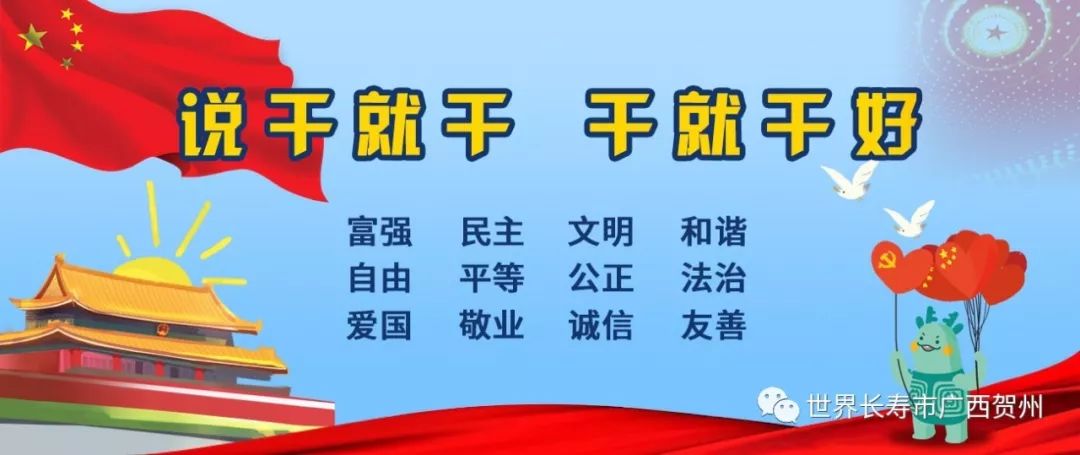 说干就干 干就干好

富强 民主 文明 和谐
自由 平等 公正 法治
爱国 敬业 诚信 友善

世界长寿市广西贺州